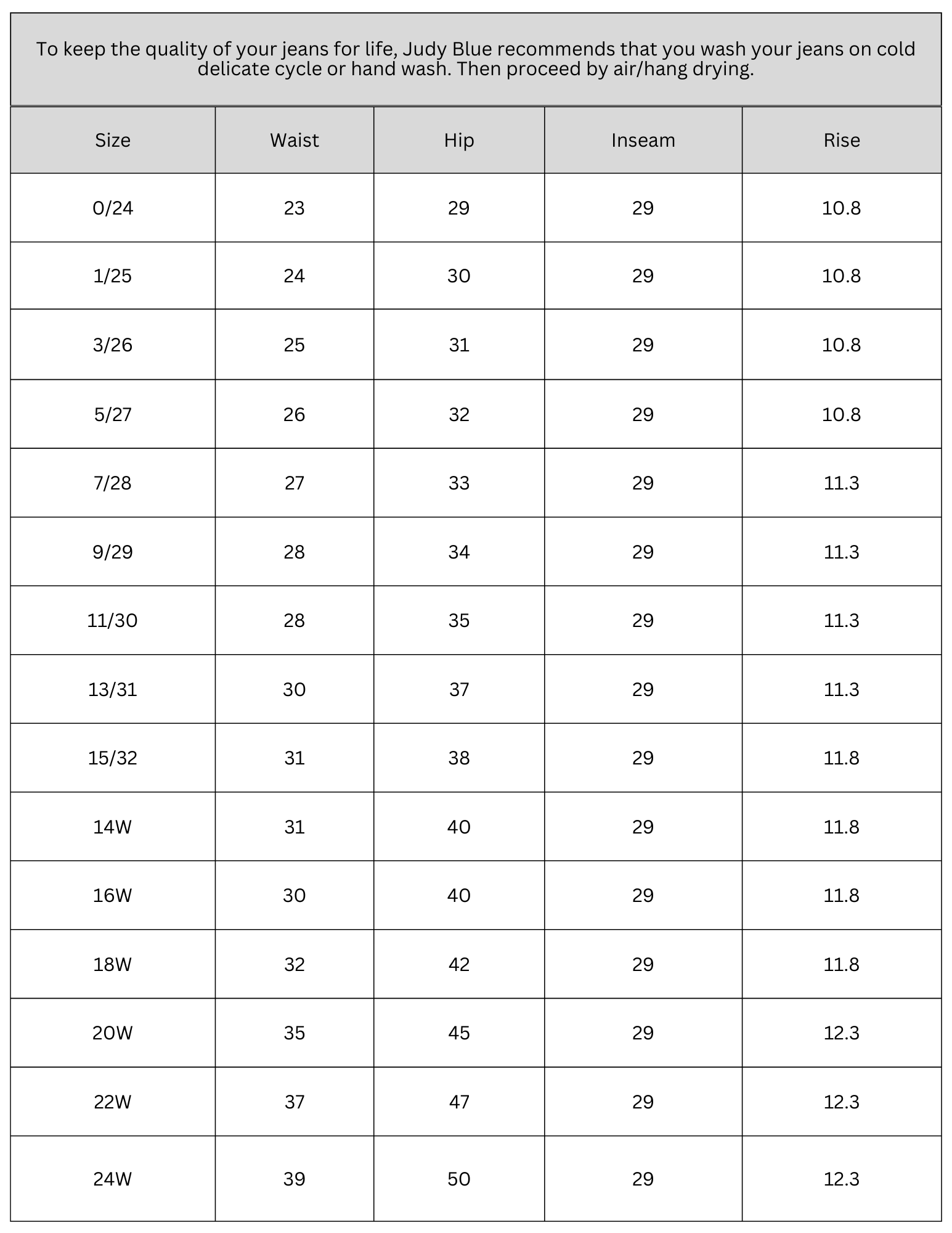 To keep the quality of your jeans for life, Judy Blue recommends that you wash your jeans on cold delicate cycle or hand wash. Then proceed by air/hang drying.

| Size | Waist | Hip | Inseam | Rise |
|---|---|---|---|---|
| 0/24 | 23 | 29 | 29 | 10.8 |
| 1/25 | 24 | 30 | 29 | 10.8 |
| 3/26 | 25 | 31 | 29 | 10.8 |
| 5/27 | 26 | 32 | 29 | 10.8 |
| 7/28 | 27 | 33 | 29 | 11.3 |
| 9/29 | 28 | 34 | 29 | 11.3 |
| 11/30 | 28 | 35 | 29 | 11.3 |
| 13/31 | 30 | 37 | 29 | 11.3 |
| 15/32 | 31 | 38 | 29 | 11.8 |
| 14W | 31 | 40 | 29 | 11.8 |
| 16W | 30 | 40 | 29 | 11.8 |
| 18W | 32 | 42 | 29 | 11.8 |
| 20W | 35 | 45 | 29 | 12.3 |
| 22W | 37 | 47 | 29 | 12.3 |
| 24W | 39 | 50 | 29 | 12.3 |